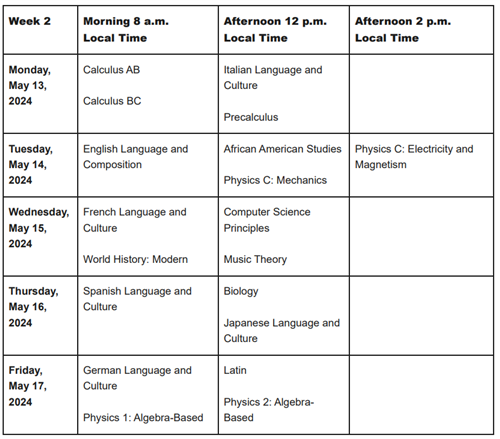 | Week 2 | Morning 8 a.m. Local Time | Afternoon 12 p.m. Local Time | Afternoon 2 p.m. Local Time |
|---|---|---|---|
| Monday, May 13, 2024 | Calculus AB<br><br>Calculus BC | Italian Language and Culture<br><br>Precalculus | |
| Tuesday, May 14, 2024 | English Language and Composition | African American Studies<br><br>Physics C: Mechanics | Physics C: Electricity and Magnetism |
| Wednesday, May 15, 2024 | French Language and Culture<br><br>World History: Modern | Computer Science Principles<br><br>Music Theory | |
| Thursday, May 16, 2024 | Spanish Language and Culture | Biology<br><br>Japanese Language and Culture | |
| Friday, May 17, 2024 | German Language and Culture<br><br>Physics 1: Algebra-Based | Latin<br><br>Physics 2: Algebra-Based | |